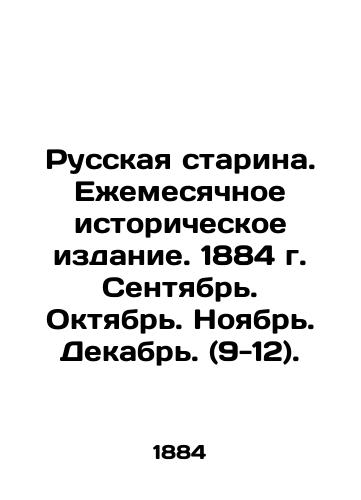 Русская старина. Ежемесячное историческое издание. 1884 г. Сентябрь. Октябрь. Ноябрь. Декабрь. (9-12).

1884